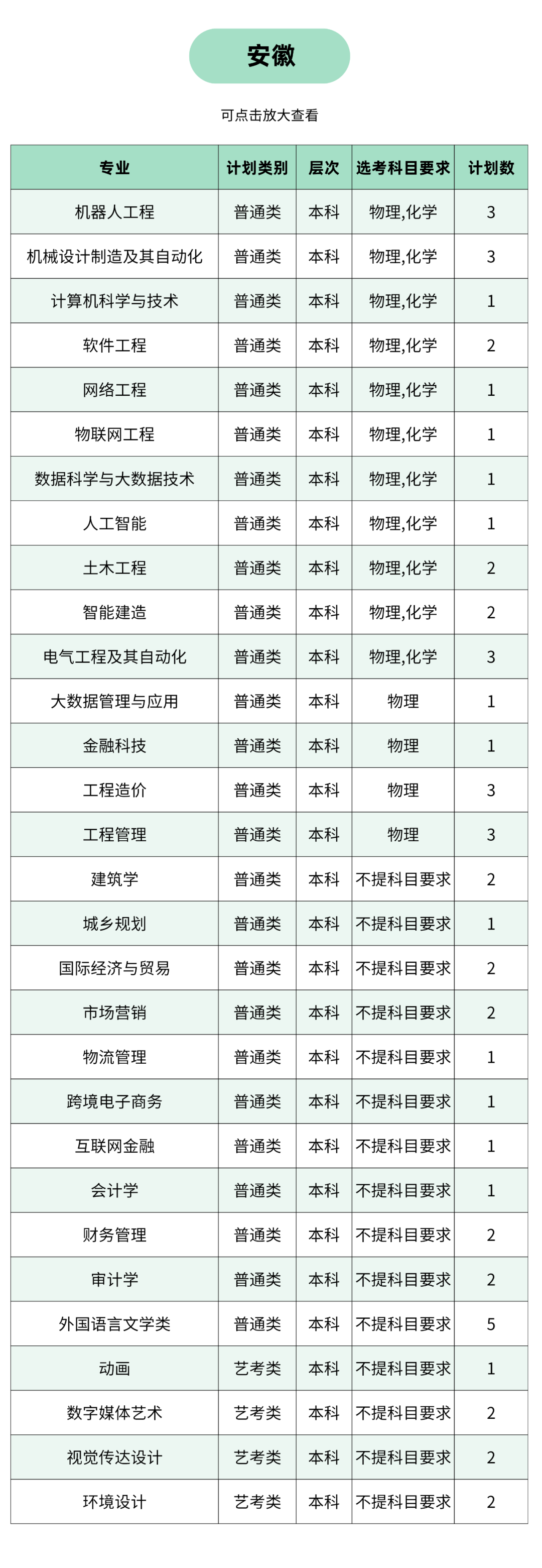 安徽

可点击放大查看

| 专业 | 计划类别 | 层次 | 选考科目要求 | 计划数 |
|---|---|---|---|---|
| 机器人工程 | 普通类 | 本科 | 物理,化学 | 3 |
| 机械设计制造及其自动化 | 普通类 | 本科 | 物理,化学 | 3 |
| 计算机科学与技术 | 普通类 | 本科 | 物理,化学 | 1 |
| 软件工程 | 普通类 | 本科 | 物理,化学 | 2 |
| 网络工程 | 普通类 | 本科 | 物理,化学 | 1 |
| 物联网工程 | 普通类 | 本科 | 物理,化学 | 1 |
| 数据科学与大数据技术 | 普通类 | 本科 | 物理,化学 | 1 |
| 人工智能 | 普通类 | 本科 | 物理,化学 | 1 |
| 土木工程 | 普通类 | 本科 | 物理,化学 | 2 |
| 智能建造 | 普通类 | 本科 | 物理,化学 | 2 |
| 电气工程及其自动化 | 普通类 | 本科 | 物理,化学 | 3 |
| 大数据管理与应用 | 普通类 | 本科 | 物理 | 1 |
| 金融科技 | 普通类 | 本科 | 物理 | 1 |
| 工程造价 | 普通类 | 本科 | 物理 | 3 |
| 工程管理 | 普通类 | 本科 | 物理 | 3 |
| 建筑学 | 普通类 | 本科 | 不提科目要求 | 2 |
| 城乡规划 | 普通类 | 本科 | 不提科目要求 | 1 |
| 国际经济与贸易 | 普通类 | 本科 | 不提科目要求 | 2 |
| 市场营销 | 普通类 | 本科 | 不提科目要求 | 2 |
| 物流管理 | 普通类 | 本科 | 不提科目要求 | 1 |
| 跨境电子商务 | 普通类 | 本科 | 不提科目要求 | 1 |
| 互联网金融 | 普通类 | 本科 | 不提科目要求 | 1 |
| 会计学 | 普通类 | 本科 | 不提科目要求 | 1 |
| 财务管理 | 普通类 | 本科 | 不提科目要求 | 2 |
| 审计学 | 普通类 | 本科 | 不提科目要求 | 2 |
| 外国语言文学类 | 普通类 | 本科 | 不提科目要求 | 5 |
| 动画 | 艺考类 | 本科 | 不提科目要求 | 1 |
| 数字媒体艺术 | 艺考类 | 本科 | 不提科目要求 | 2 |
| 视觉传达设计 | 艺考类 | 本科 | 不提科目要求 | 2 |
| 环境设计 | 艺考类 | 本科 | 不提科目要求 | 2 |